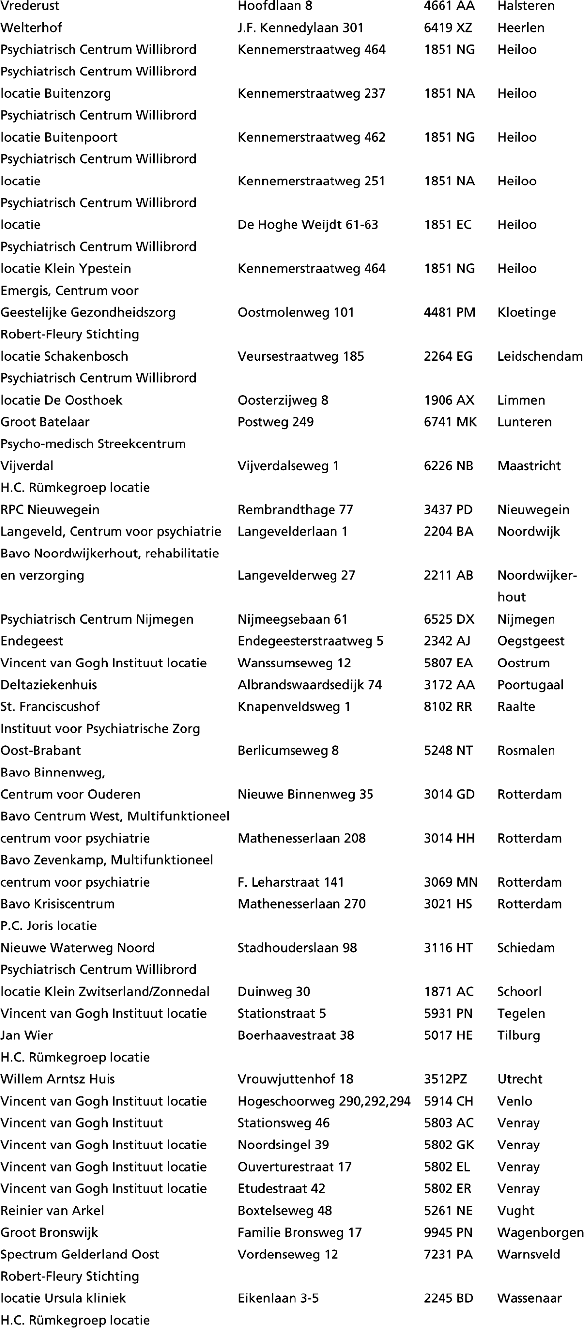 | | | | |
|---|---|---|---|
| Vrederust | Hoofdlaan 8 | 4661 AA | Halsteren |
| Welterhof | J.F. Kennedylaan 301 | 6419 XZ | Heerlen |
| Psychiatrisch Centrum Willibrord | Kennemerstraatweg 464 | 1851 NG | Heiloo |
| Psychiatrisch Centrum Willibrord locatie Buitenzorg | Kennemerstraatweg 237 | 1851 NA | Heiloo |
| Psychiatrisch Centrum Willibrord locatie Buitenpoort | Kennemerstraatweg 462 | 1851 NG | Heiloo |
| Psychiatrisch Centrum Willibrord locatie | Kennemerstraatweg 251 | 1851 NA | Heiloo |
| Psychiatrisch Centrum Willibrord locatie | De Hoghe Weijdt 61-63 | 1851 EC | Heiloo |
| Psychiatrisch Centrum Willibrord locatie Klein Ypestein | Kennemerstraatweg 464 | 1851 NG | Heiloo |
| Emergis, Centrum voor Geestelijke Gezondheidszorg | Oostmolenweg 101 | 4481 PM | Kloetinge |
| Robert-Fleury Stichting locatie Schakenbosch | Veursestraatweg 185 | 2264 EG | Leidschendam |
| Psychiatrisch Centrum Willibrord locatie De Oosthoek | Oosterzijweg 8 | 1906 AX | Limmen |
| Groot Batelaar | Postweg 249 | 6741 MK | Lunteren |
| Psycho-medisch Streekcentrum Vijverdal | Vijverdalseweg 1 | 6226 NB | Maastricht |
| H.C. Rümkegroep locatie RPC Nieuwegein | Rembrandthage 77 | 3437 PD | Nieuwegein |
| Langeveld, Centrum voor psychiatrie | Langevelderlaan 1 | 2204 BA | Noordwijk |
| Bavo Noordwijkerhout, rehabilitatie en verzorging | Langevelderweg 27 | 2211 AB | Noordwijkerhout |
| Psychiatrisch Centrum Nijmegen | Nijmeegsebaan 61 | 6525 DX | Nijmegen |
| Endegeest | Endegeesterstraatweg 5 | 2342 AJ | Oegstgeest |
| Vincent van Gogh Instituut locatie | Wanssumseweg 12 | 5807 EA | Oostrum |
| Deltaziekenhuis | Albrandswaardsedijk 74 | 3172 AA | Poortugaal |
| St. Franciscushof | Knapenveldsweg 1 | 8102 RR | Raalte |
| Instituut voor Psychiatrische Zorg Oost-Brabant | Berlicumseweg 8 | 5248 NT | Rosmalen |
| Bavo Binnenweg, Centrum voor Ouderen | Nieuwe Binnenweg 35 | 3014 GD | Rotterdam |
| Bavo Centrum West, Multifunktioneel centrum voor psychiatrie | Mathenesserlaan 208 | 3014 HH | Rotterdam |
| Bavo Zevenkamp, Multifunktioneel centrum voor psychiatrie | F. Leharstraat 141 | 3069 MN | Rotterdam |
| Bavo Krisiscentrum | Mathenesserlaan 270 | 3021 HS | Rotterdam |
| P.C. Joris locatie Nieuwe Waterweg Noord | Stadhouderslaan 98 | 3116 HT | Schiedam |
| Psychiatrisch Centrum Willibrord locatie Klein Zwitserland/Zonnedal | Duinweg 30 | 1871 AC | Schoorl |
| Vincent van Gogh Instituut locatie | Stationstraat 5 | 5931 PN | Tegelen |
| Jan Wier | Boerhaavestraat 38 | 5017 HE | Tilburg |
| H.C. Rümkegroep locatie Willem Arntsz Huis | Vrouwjuttenhof 18 | 3512PZ | Utrecht |
| Vincent van Gogh Instituut locatie | Hogeschoorweg 290,292,294 | 5914 CH | Venlo |
| Vincent van Gogh Instituut | Stationsweg 46 | 5803 AC | Venray |
| Vincent van Gogh Instituut locatie | Noordsingel 39 | 5802 GK | Venray |
| Vincent van Gogh Instituut locatie | Ouverturestraat 17 | 5802 EL | Venray |
| Vincent van Gogh Instituut locatie | Etudestraat 42 | 5802 ER | Venray |
| Reinier van Arkel | Boxtelseweg 48 | 5261 NE | Vught |
| Groot Bronswijk | Familie Bronsweg 17 | 9945 PN | Wagenborgen |
| Spectrum Gelderland Oost | Vordenseweg 12 | 7231 PA | Warnsveld |
| Robert-Fleury Stichting locatie Ursula kliniek | Eikenlaan 3-5 | 2245 BD | Wassenaar |
| H.C. Rümkegroep locatie | | | |